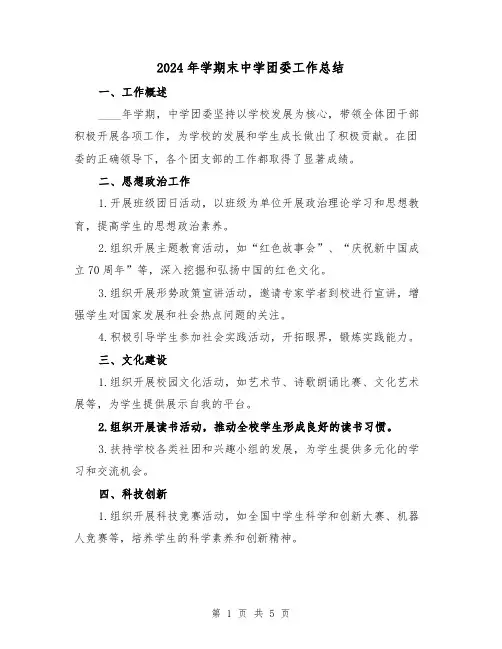 2024年学期末中学团委工作总结

一、工作概述

____年学期，中学团委坚持以学校发展为核心，带领全体团干部积极开展各项工作，为学校的发展和学生成长做出了积极贡献。在团委的正确领导下，各个团支部的工作都取得了显著成绩。

二、思想政治工作

1.开展班级团日活动，以班级为单位开展政治理论学习和思想教育，提高学生的思想政治素养。

2.组织开展主题教育活动，如“红色故事会”、“庆祝新中国成立70周年”等，深入挖掘和弘扬中国的红色文化。

3.组织开展形势政策宣讲活动，邀请专家学者到校进行宣讲，增强学生对国家发展和社会热点问题的关注。

4.积极引导学生参加社会实践活动，开拓眼界，锻炼实践能力。

三、文化建设

1.组织开展校园文化活动，如艺术节、诗歌朗诵比赛、文化艺术展等，为学生提供展示自我的平台。

2.组织开展读书活动，推动全校学生形成良好的读书习惯。

3.扶持学校各类社团和兴趣小组的发展，为学生提供多元化的学习和交流机会。

四、科技创新

1.组织开展科技竞赛活动，如全国中学生科学和创新大赛、机器人竞赛等，培养学生的科学素养和创新精神。

第 1 页 共 5 页